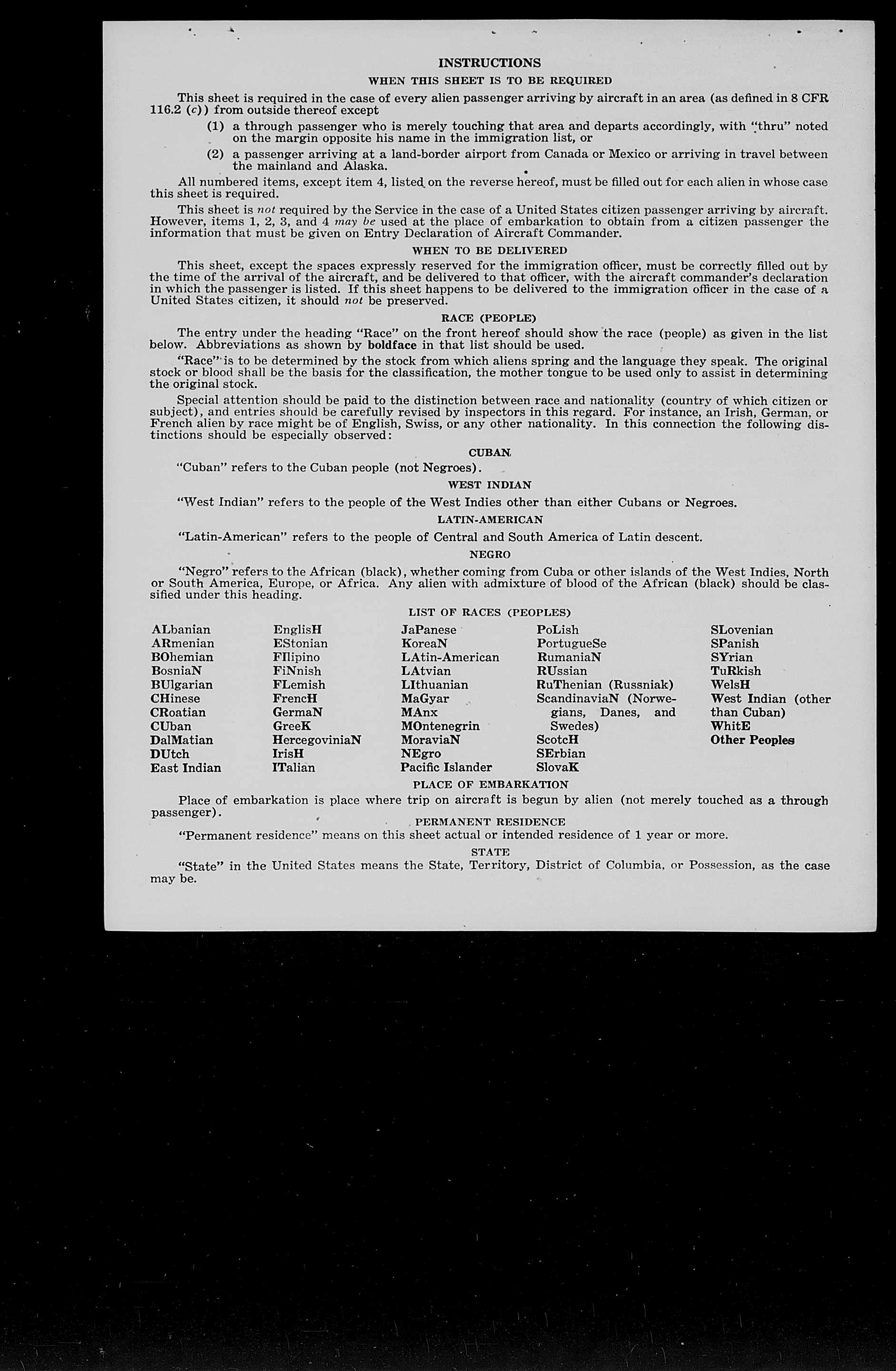 INSTRUCTIONS

WHEN THIS SHEET IS TO BE REQUIRED

This sheet is required in the case of every alien passenger arriving by aircraft in an area (as defined in 8 CFR 116.2 (c)) from outside thereof except

(1) a through passenger who is merely touching that area and departs accordingly, with "thru" noted on the margin opposite his name in the immigration list, or

(2) a passenger arriving at a land-border airport from Canada or Mexico or arriving in travel between the mainland and Alaska.

All numbered items, except item 4, listed on the reverse hereof, must be filled out for each alien in whose case this sheet is required.

This sheet is not required by the Service in the case of a United States citizen passenger arriving by aircraft. However, items 1, 2, 3, and 4 may be used at the place of embarkation to obtain from a citizen passenger the information that must be given on Entry Declaration of Aircraft Commander.

WHEN TO BE DELIVERED

This sheet, except the spaces expressly reserved for the immigration officer, must be correctly filled out by the time of the arrival of the aircraft, and be delivered to that officer, with the aircraft commander's declaration in which the passenger is listed. If this sheet happens to be delivered to the immigration officer in the case of a United States citizen, it should not be preserved.

RACE (PEOPLE)

The entry under the heading "Race" on the front hereof should show the race (people) as given in the list below. Abbreviations as shown by boldface in that list should be used.

"Race" is to be determined by the stock from which aliens spring and the language they speak. The original stock or blood shall be the basis for the classification, the mother tongue to be used only to assist in determining the original stock.

Special attention should be paid to the distinction between race and nationality (country of which citizen or subject), and entries should be carefully revised by inspectors in this regard. For instance, an Irish, German, or French alien by race might be of English, Swiss, or any other nationality. In this connection the following distinctions should be especially observed:

CUBAN

"Cuban" refers to the Cuban people (not Negroes).

WEST INDIAN

"West Indian" refers to the people of the West Indies other than either Cubans or Negroes.

LATIN-AMERICAN

"Latin-American" refers to the people of Central and South America of Latin descent.

NEGRO

"Negro" refers to the African (black), whether coming from Cuba or other islands of the West Indies, North or South America, Europe, or Africa. Any alien with admixture of blood of the African (black) should be classified under this heading.

LIST OF RACES (PEOPLES)

ALbanian
ARmenian
BOhemian
BosniaN
BUlgarian
CHinese
CRoatian
CUban
DalMatian
DUtch
East Indian

EnglisH
EStonian
FIlipino
FiNnish
FLemish
FrencH
GermaN
GreeK
HercegoviniaN
IrisH
ITalian

JaPanese
KoreaN
LAtin-American
LAtvian
LIthuanian
MaGyar
MAnx
MOntenegrin
MoraviaN
NEgro
Pacific Islander

PoLish
PortugueSe
RumaniaN
RUssian
RuThenian (Russniak)
ScandinaviaN (Norwegians, Danes, and Swedes)
ScotcH
SErbian
SlovaK

SLovenian
SPanish
SYrian
TuRkish
WelsH
West Indian (other than Cuban)
WhitE
Other Peoples

PLACE OF EMBARKATION

Place of embarkation is place where trip on aircraft is begun by alien (not merely touched as a through passenger).

PERMANENT RESIDENCE

"Permanent residence" means on this sheet actual or intended residence of 1 year or more.

STATE

"State" in the United States means the State, Territory, District of Columbia, or Possession, as the case may be.